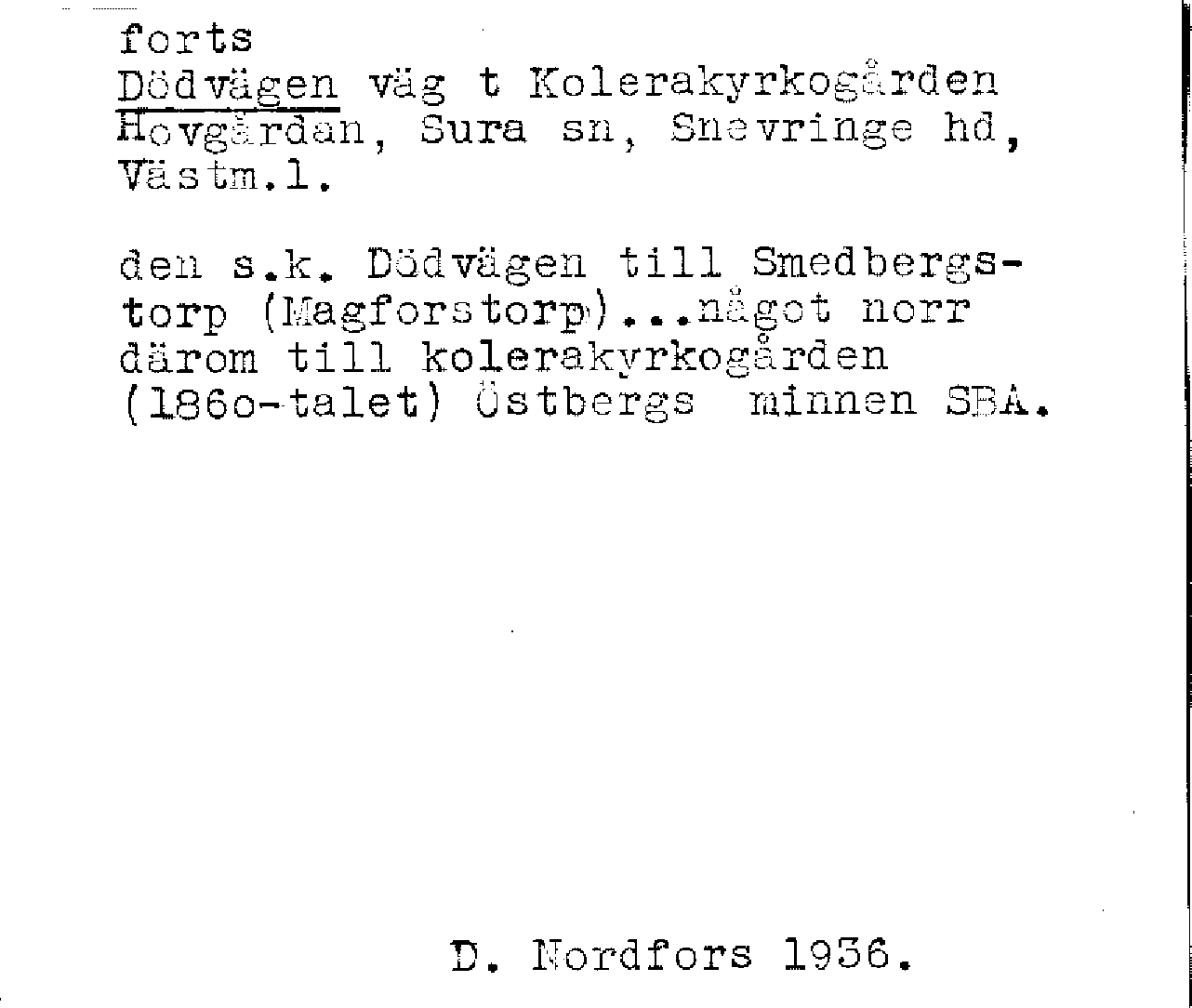 forts
Dödvägen väg t Kolerakyrkogården
Hovgårdan, Sura sn, Snevringe hd, Västm.l.

den s.k. Dödvägen till Smedbergstorp (Magforstorp)...något norr därom till kolerakyrkogården (186o-talet) Östbergs minnen SBA.

D. Nordfors 1936.